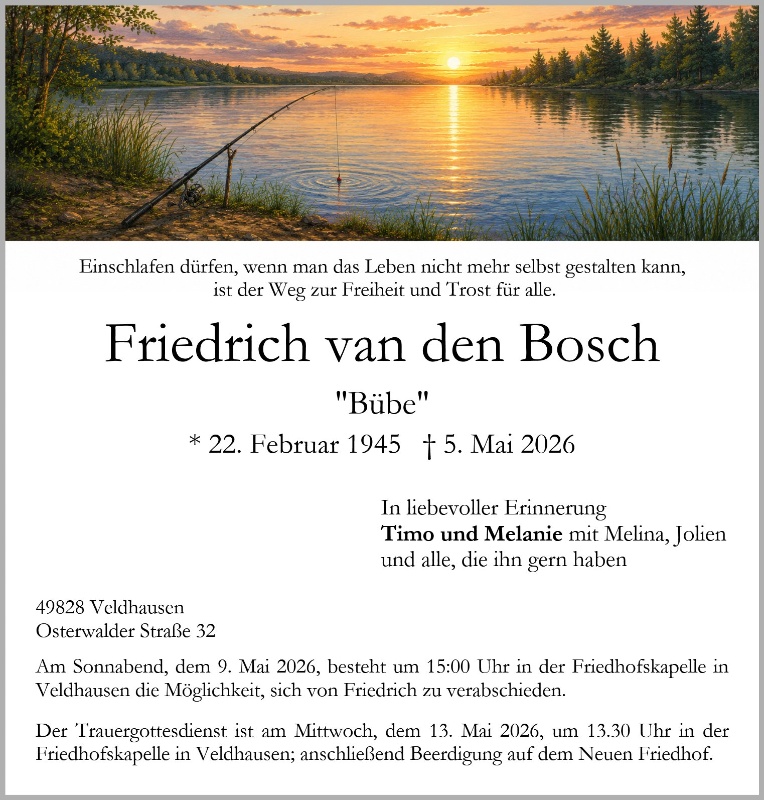 Einschlafen dürfen, wenn man das Leben nicht mehr selbst gestalten kann,
ist der Weg zur Freiheit und Trost für alle.

Friedrich van den Bosch

"Bübe"

* 22. Februar 1945 † 5. Mai 2026

In liebevoller Erinnerung
Timo und Melanie mit Melina, Jolien
und alle, die ihn gern haben

49828 Veldhausen
Osterwalder Straße 32

Am Sonnabend, dem 9. Mai 2026, besteht um 15:00 Uhr in der Friedhofskapelle in Veldhausen die Möglichkeit, sich von Friedrich zu verabschieden.

Der Trauergottesdienst ist am Mittwoch, dem 13. Mai 2026, um 13.30 Uhr in der Friedhofskapelle in Veldhausen; anschließend Beerdigung auf dem Neuen Friedhof.